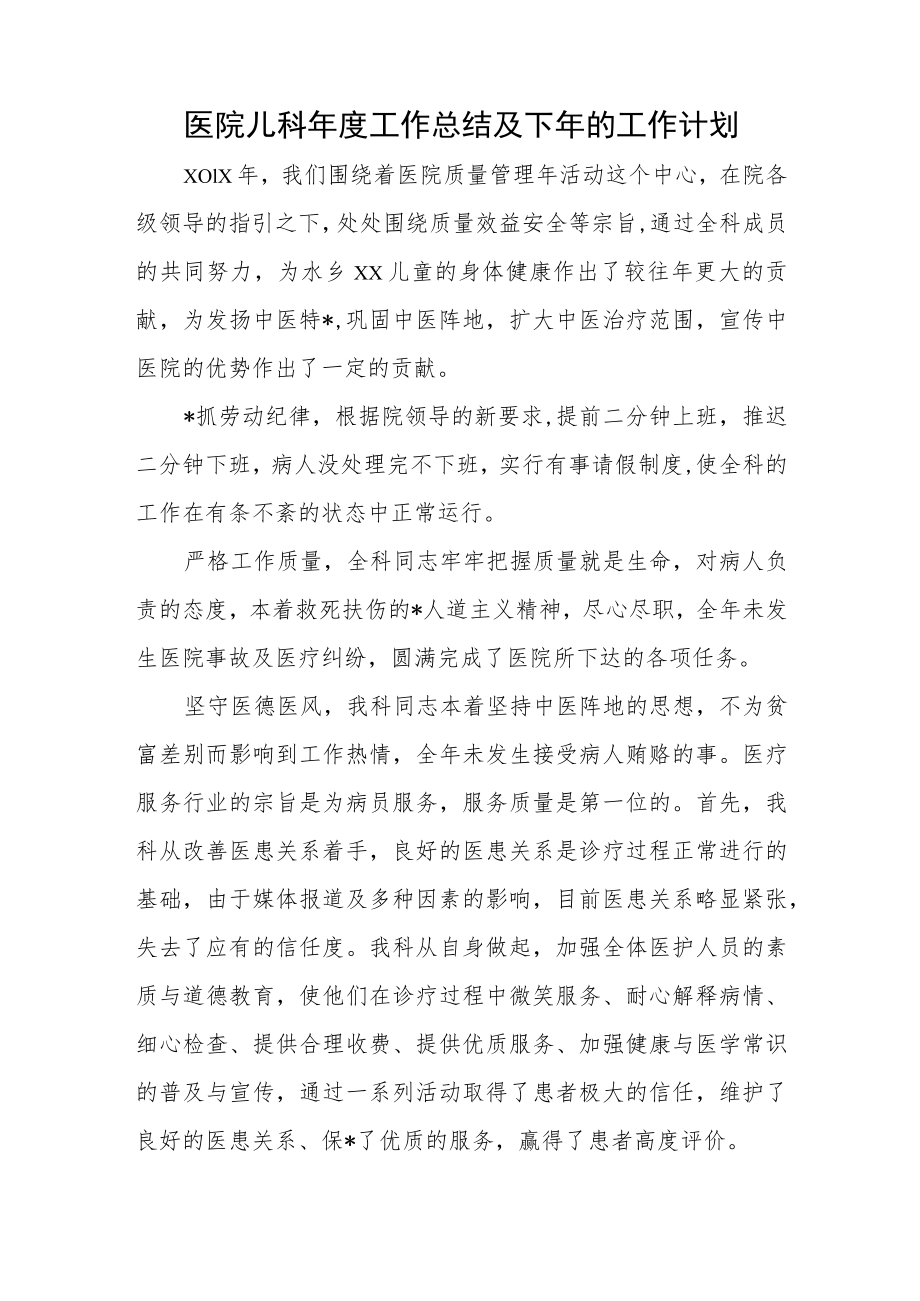 医院儿科年度工作总结及下年的工作计划

XOlX年，我们围绕着医院质量管理年活动这个中心，在院各级领导的指引之下，处处围绕质量效益安全等宗旨，通过全科成员的共同努力，为水乡XX儿童的身体健康作出了较往年更大的贡献，为发扬中医特*，巩固中医阵地，扩大中医治疗范围，宣传中医院的优势作出了一定的贡献。

*抓劳动纪律，根据院领导的新要求，提前二分钟上班，推迟二分钟下班，病人没处理完不下班，实行有事请假制度，使全科的工作在有条不紊的状态中正常运行。

严格工作质量，全科同志牢牢把握质量就是生命，对病人负责的态度，本着救死扶伤的*人道主义精神，尽心尽职，全年未发生医院事故及医疗纠纷，圆满完成了医院所下达的各项任务。

坚守医德医风，我科同志本着坚持中医阵地的思想，不为贫富差别而影响到工作热情，全年未发生接受病人贿赂的事。医疗服务行业的宗旨是为病员服务，服务质量是第一位的。首先，我科从改善医患关系着手，良好的医患关系是诊疗过程正常进行的基础，由于媒体报道及多种因素的影响，目前医患关系略显紧张，失去了应有的信任度。我科从自身做起，加强全体医护人员的素质与道德教育，使他们在诊疗过程中微笑服务、耐心解释病情、细心检查、提供合理收费、提供优质服务、加强健康与医学常识的普及与宣传，通过一系列活动取得了患者极大的信任，维护了良好的医患关系、保*了优质的服务，赢得了患者高度评价。